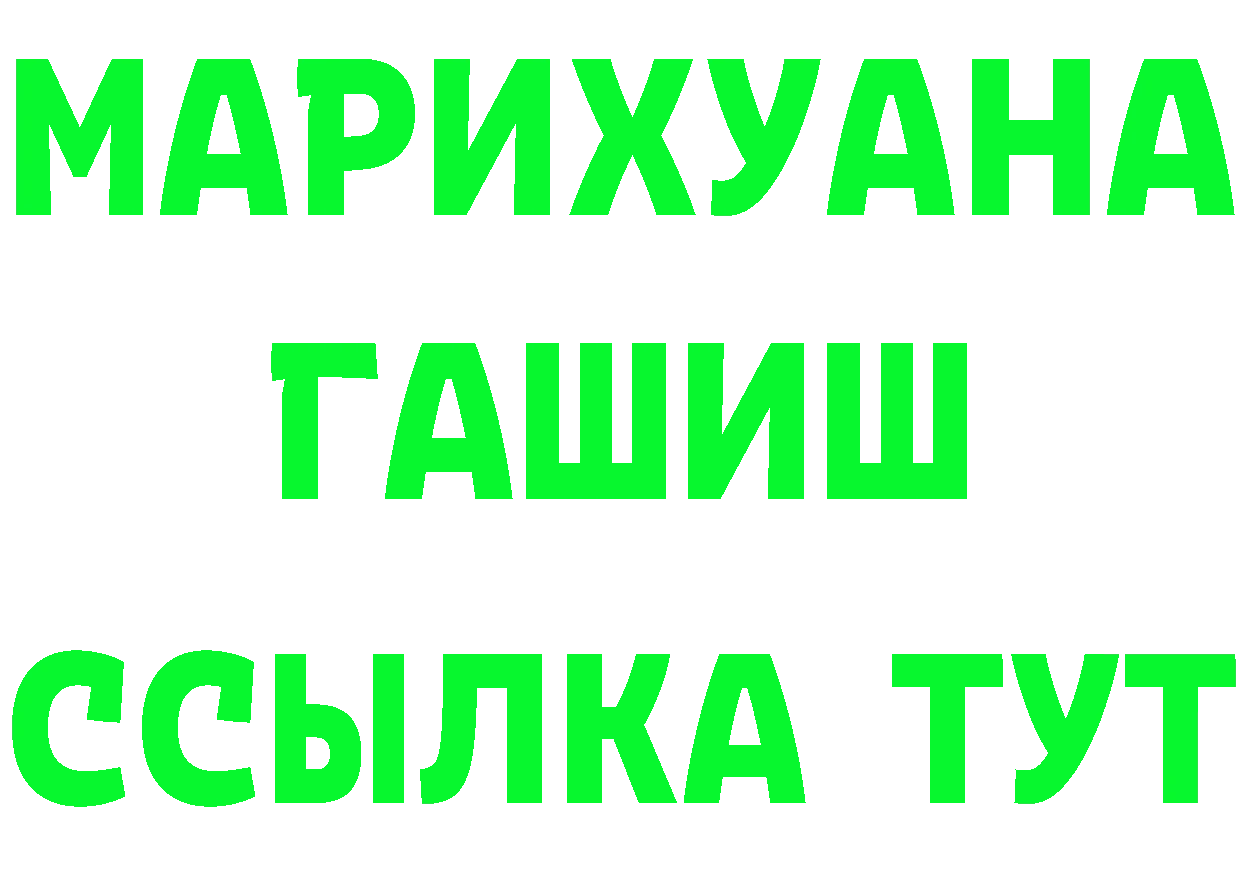 МАРИХУАНА
ГАШИШ
ССЫЛКА ТУТ